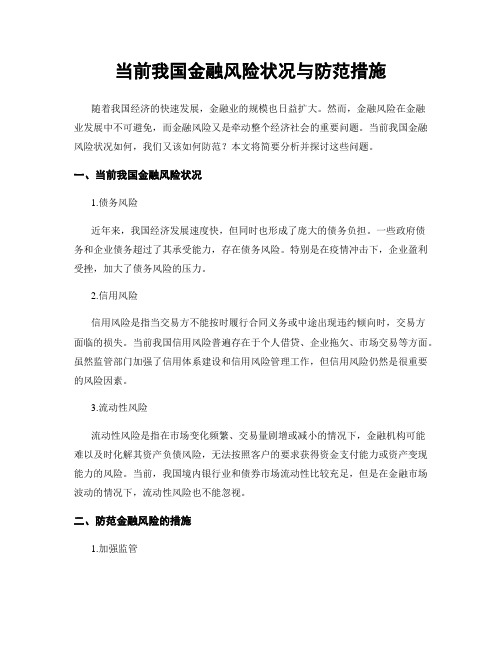 当前我国金融风险状况与防范措施

随着我国经济的快速发展，金融业的规模也日益扩大。然而，金融风险在金融业发展中不可避免，而金融风险又是牵动整个经济社会的重要问题。当前我国金融风险状况如何，我们又该如何防范？本文将简要分析并探讨这些问题。

一、当前我国金融风险状况

1.债务风险

近年来，我国经济发展速度快，但同时也形成了庞大的债务负担。一些政府债务和企业债务超过了其承受能力，存在债务风险。特别是在疫情冲击下，企业盈利受挫，加大了债务风险的压力。

2.信用风险

信用风险是指当交易方不能按时履行合同义务或中途出现违约倾向时，交易方面临的损失。当前我国信用风险普遍存在于个人借贷、企业拖欠、市场交易等方面。虽然监管部门加强了信用体系建设和信用风险管理工作，但信用风险仍然是很重要的风险因素。

3.流动性风险

流动性风险是指在市场变化频繁、交易量剧增或减小的情况下，金融机构可能难以及时化解其资产负债风险，无法按照客户的要求获得资金支付能力或资产变现能力的风险。当前，我国境内银行业和债券市场流动性比较充足，但是在金融市场波动的情况下，流动性风险也不能忽视。

二、防范金融风险的措施

1.加强监管